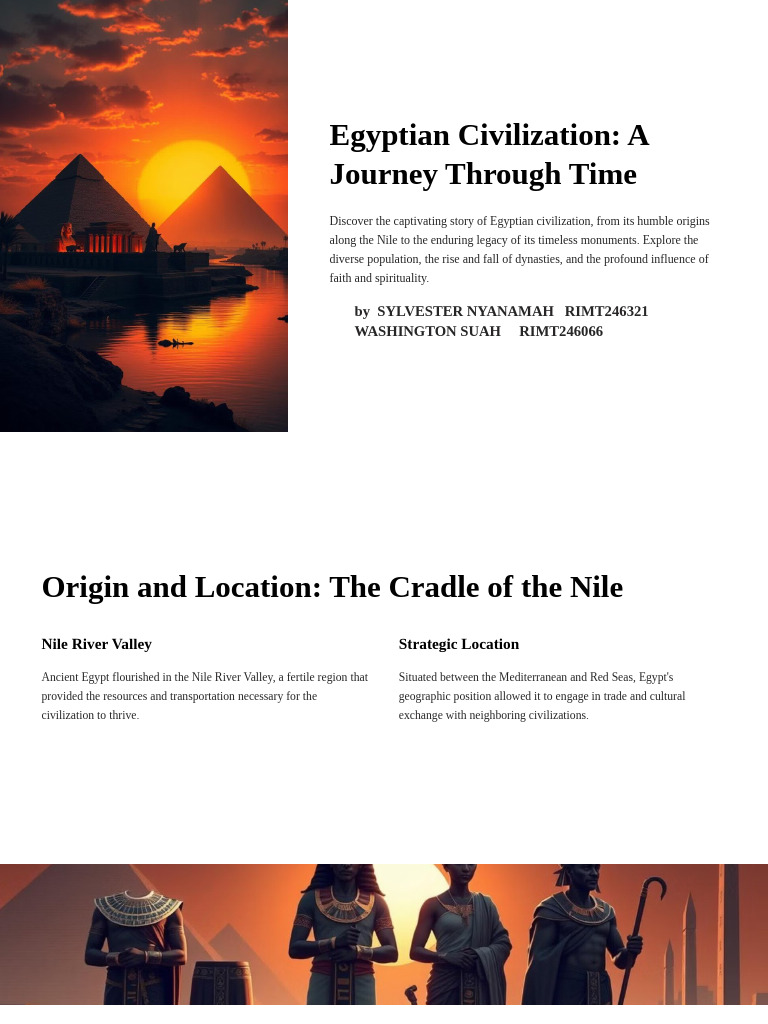 Egyptian Civilization: A Journey Through Time

Discover the captivating story of Egyptian civilization, from its humble origins along the Nile to the enduring legacy of its timeless monuments. Explore the diverse population, the rise and fall of dynasties, and the profound influence of faith and spirituality.

by SYLVESTER NYANAMAH RIMT246321
WASHINGTON SUAH RIMT246066

Origin and Location: The Cradle of the Nile

Nile River Valley

Ancient Egypt flourished in the Nile River Valley, a fertile region that provided the resources and transportation necessary for the civilization to thrive.

Strategic Location

Situated between the Mediterranean and Red Seas, Egypt's geographic position allowed it to engage in trade and cultural exchange with neighboring civilizations.